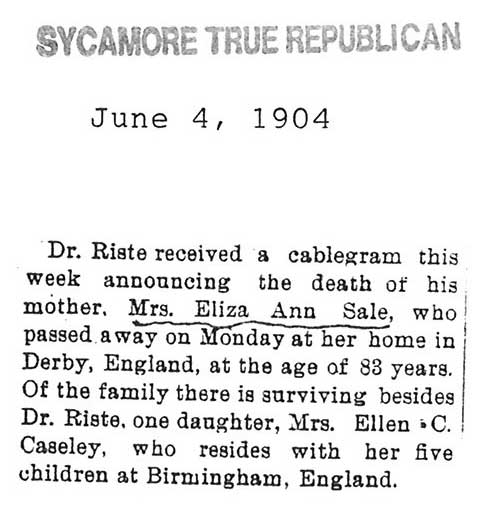 SYCAMORE TRUE REPUBLICAN

June 4, 1904

Dr. Riste received a cablegram this week announcing the death of his mother, Mrs. Eliza Ann Sale, who passed away on Monday at her home in Derby, England, at the age of 83 years. Of the family there is surviving besides Dr. Riste, one daughter, Mrs. Ellen C. Caseley, who resides with her five children at Birmingham, England.